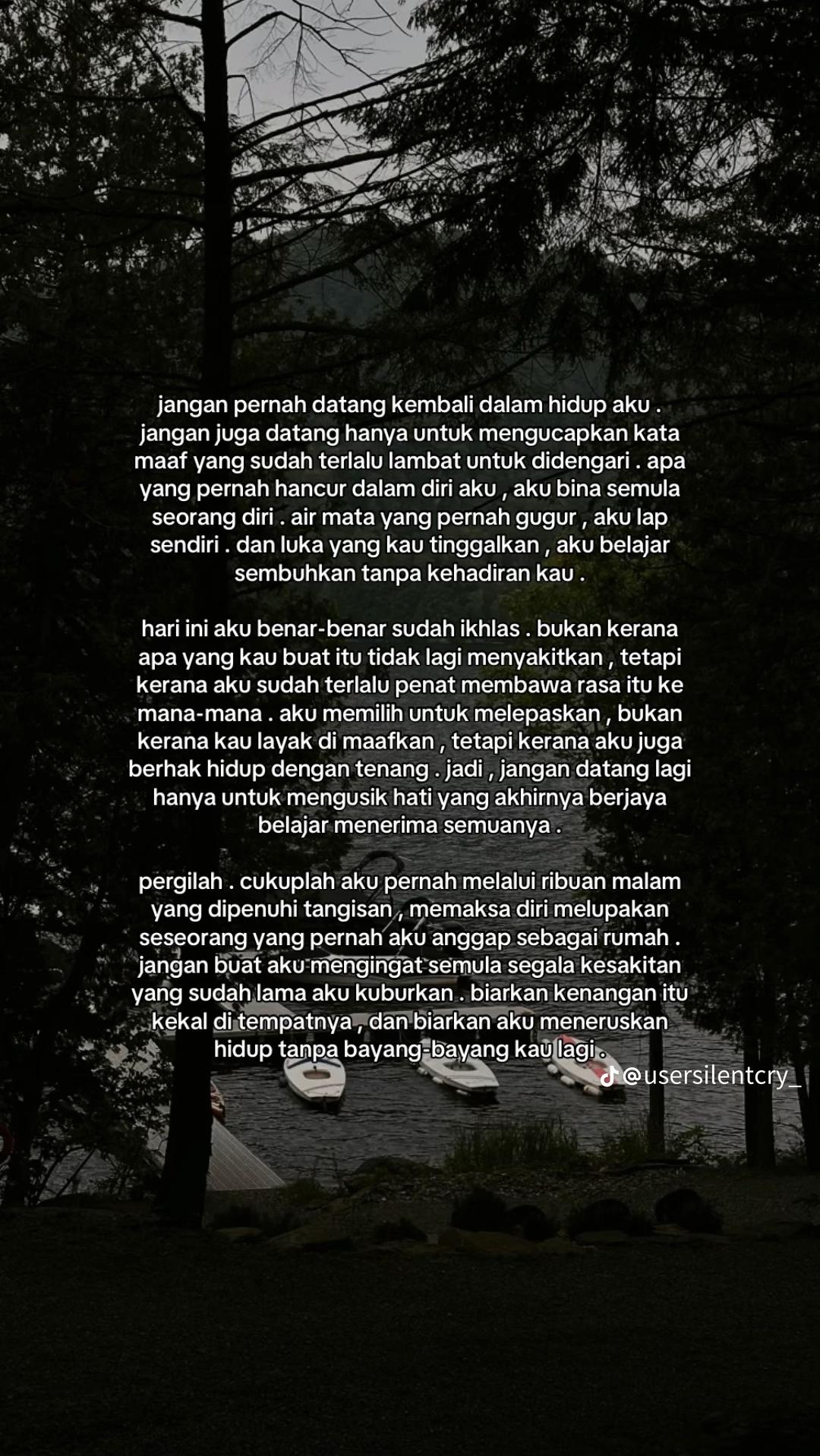 jangan pernah datang kembali dalam hidup aku . jangan juga datang hanya untuk mengucapkan kata maaf yang sudah terlalu lambat untuk didengari . apa yang pernah hancur dalam diri aku , aku bina semula seorang diri . air mata yang pernah gugur , aku lap sendiri . dan luka yang kau tinggalkan , aku belajar sembuhkan tanpa kehadiran kau .

hari ini aku benar-benar sudah ikhlas . bukan kerana apa yang kau buat itu tidak lagi menyakitkan , tetapi kerana aku sudah terlalu penat membawa rasa itu ke mana-mana . aku memilih untuk melepaskan , bukan kerana kau layak di maafkan , tetapi kerana aku juga berhak hidup dengan tenang . jadi , jangan datang lagi hanya untuk mengusik hati yang akhirnya berjaya belajar menerima semuanya .

pergilah . cukuplah aku pernah melalui ribuan malam yang dipenuhi tangisan , memaksa diri melupakan seseorang yang pernah aku anggap sebagai rumah . jangan buat aku mengingat semula segala kesakitan yang sudah lama aku kuburkan . biarkan kenangan itu kekal di tempatnya , dan biarkan aku meneruskan hidup tanpa bayang-bayang kau lagi .

@usersilentcry_